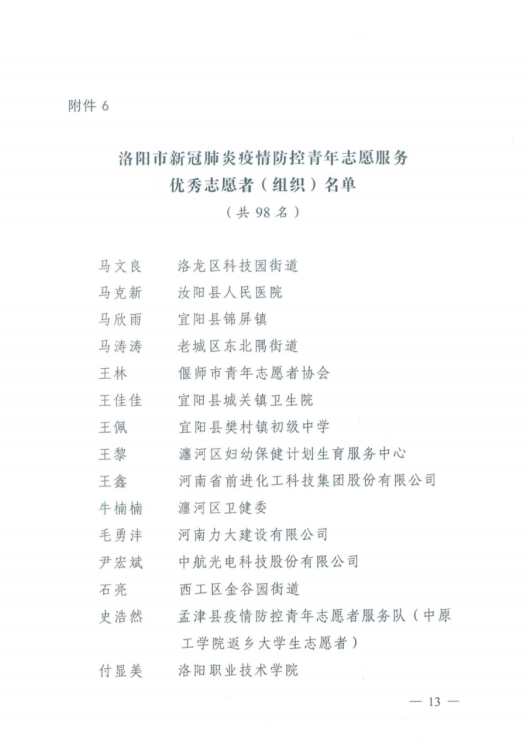 附件 6

洛阳市新冠肺炎疫情防控青年志愿服务
优秀志愿者（组织）名单
（共 98 名）

马文良　洛龙区科技园街道
马克新　汝阳县人民医院
马欣雨　宜阳县锦屏镇
马涛涛　老城区东北隅街道
王林　偃师市青年志愿者协会
王佳佳　宜阳县城关镇卫生院
王佩　宜阳县樊村镇初级中学
王黎　瀍河区妇幼保健计划生育服务中心
王鑫　河南省前进化工科技集团股份有限公司
牛楠楠　瀍河区卫健委
毛勇沣　河南力大建设有限公司
尹宏斌　中航光电科技股份有限公司
石亮　西工区金谷园街道
史浩然　孟津县疫情防控青年志愿者服务队（中原工学院返乡大学生志愿者）
付显美　洛阳职业技术学院

— 13 —